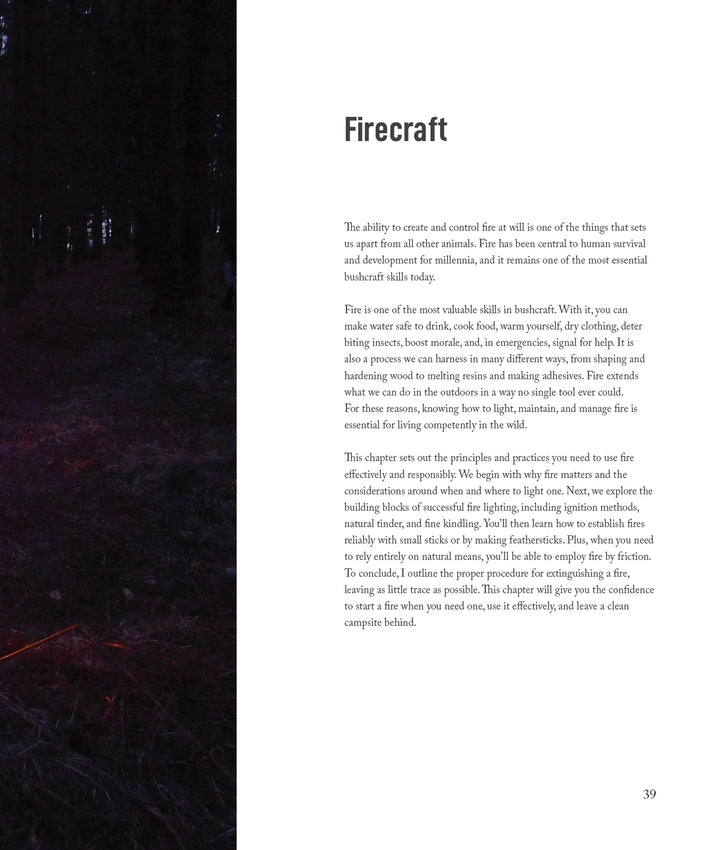 Firecraft

The ability to create and control fire at will is one of the things that sets us apart from all other animals. Fire has been central to human survival and development for millennia, and it remains one of the most essential bushcraft skills today.

Fire is one of the most valuable skills in bushcraft. With it, you can make water safe to drink, cook food, warm yourself, dry clothing, deter biting insects, boost morale, and, in emergencies, signal for help. It is also a process we can harness in many different ways, from shaping and hardening wood to melting resins and making adhesives. Fire extends what we can do in the outdoors in a way no single tool ever could. For these reasons, knowing how to light, maintain, and manage fire is essential for living competently in the wild.

This chapter sets out the principles and practices you need to use fire effectively and responsibly. We begin with why fire matters and the considerations around when and where to light one. Next, we explore the building blocks of successful fire lighting, including ignition methods, natural tinder, and fine kindling. You'll then learn how to establish fires reliably with small sticks or by making feathersticks. Plus, when you need to rely entirely on natural means, you'll be able to employ fire by friction. To conclude, I outline the proper procedure for extinguishing a fire, leaving as little trace as possible. This chapter will give you the confidence to start a fire when you need one, use it effectively, and leave a clean campsite behind.

39